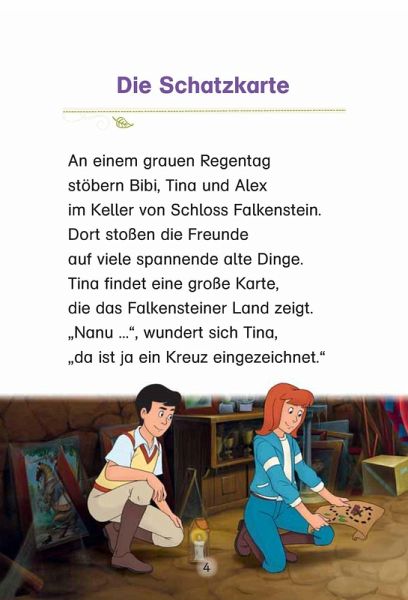 Die Schatzkarte

An einem grauen Regentag stöbern Bibi, Tina und Alex im Keller von Schloss Falkenstein. Dort stoßen die Freunde auf viele spannende alte Dinge. Tina findet eine große Karte, die das Falkensteiner Land zeigt. „Nanu …“, wundert sich Tina, „da ist ja ein Kreuz eingezeichnet.“

4